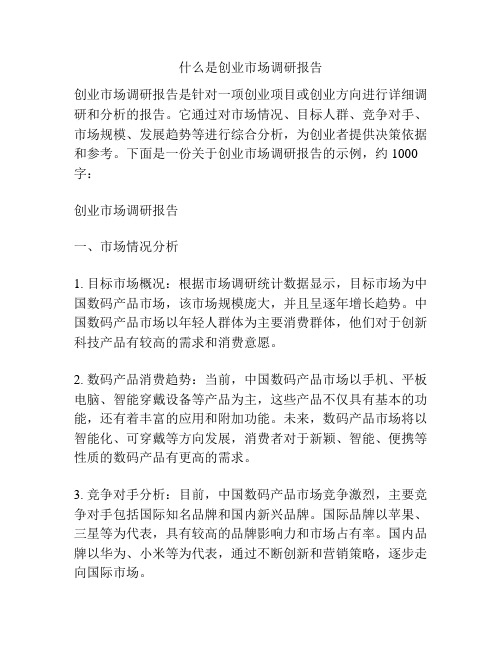 什么是创业市场调研报告

创业市场调研报告是针对一项创业项目或创业方向进行详细调研和分析的报告。它通过对市场情况、目标人群、竞争对手、市场规模、发展趋势等进行综合分析，为创业者提供决策依据和参考。下面是一份关于创业市场调研报告的示例，约 1000 字：

创业市场调研报告

一、市场情况分析

1. 目标市场概况：根据市场调研统计数据显示，目标市场为中国数码产品市场，该市场规模庞大，并且呈逐年增长趋势。中国数码产品市场以年轻人群体为主要消费群体，他们对于创新科技产品有较高的需求和消费意愿。

2. 数码产品消费趋势：当前，中国数码产品市场以手机、平板电脑、智能穿戴设备等产品为主，这些产品不仅具有基本的功能，还有着丰富的应用和附加功能。未来，数码产品市场将以智能化、可穿戴等方向发展，消费者对于新颖、智能、便携等性质的数码产品有更高的需求。

3. 竞争对手分析：目前，中国数码产品市场竞争激烈，主要竞争对手包括国际知名品牌和国内新兴品牌。国际品牌以苹果、三星等为代表，具有较高的品牌影响力和市场占有率。国内品牌以华为、小米等为代表，通过不断创新和营销策略，逐步走向国际市场。